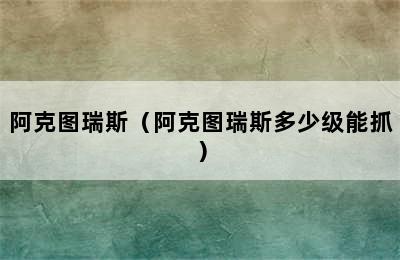 阿克图瑞斯（阿克图瑞斯多少级能抓）